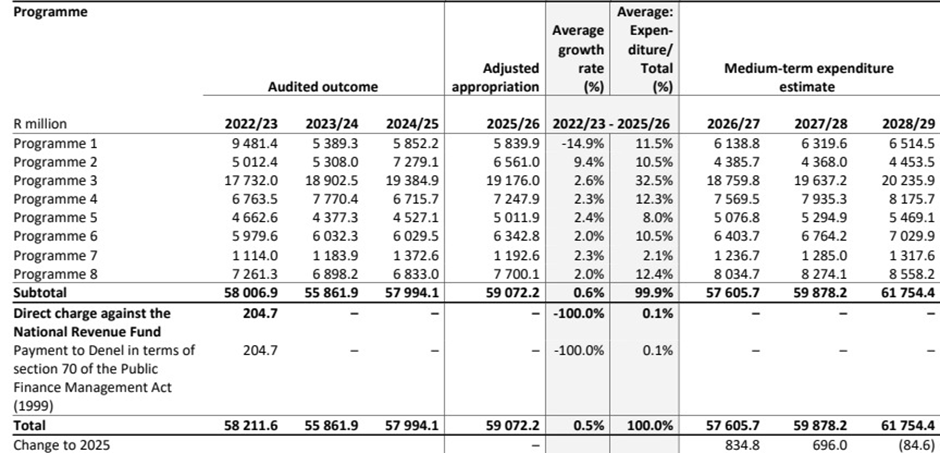 | Programme | Audited outcome | | | Adjusted appropriation | Average growth rate (%) | Average: Expenditure/ Total (%) | Medium-term expenditure estimate | | |
|---|---|---|---|---|---|---|---|---|---|
| R million | 2022/23 | 2023/24 | 2024/25 | 2025/26 | 2022/23 - 2025/26 | | 2026/27 | 2027/28 | 2028/29 |
| Programme 1 | 9 481.4 | 5 389.3 | 5 852.2 | 5 839.9 | -14.9% | 11.5% | 6 138.8 | 6 319.6 | 6 514.5 |
| Programme 2 | 5 012.4 | 5 308.0 | 7 279.1 | 6 561.0 | 9.4% | 10.5% | 4 385.7 | 4 368.0 | 4 453.5 |
| Programme 3 | 17 732.0 | 18 902.5 | 19 384.9 | 19 176.0 | 2.6% | 32.5% | 18 759.8 | 19 637.2 | 20 235.9 |
| Programme 4 | 6 763.5 | 7 770.4 | 6 715.7 | 7 247.9 | 2.3% | 12.3% | 7 569.5 | 7 935.3 | 8 175.7 |
| Programme 5 | 4 662.6 | 4 377.3 | 4 527.1 | 5 011.9 | 2.4% | 8.0% | 5 076.8 | 5 294.9 | 5 469.1 |
| Programme 6 | 5 979.6 | 6 032.3 | 6 029.5 | 6 342.8 | 2.0% | 10.5% | 6 403.7 | 6 764.2 | 7 029.9 |
| Programme 7 | 1 114.0 | 1 183.9 | 1 372.6 | 1 192.6 | 2.3% | 2.1% | 1 236.7 | 1 285.0 | 1 317.6 |
| Programme 8 | 7 261.3 | 6 898.2 | 6 833.0 | 7 700.1 | 2.0% | 12.4% | 8 034.7 | 8 274.1 | 8 558.2 |
| Subtotal | 58 006.9 | 55 861.9 | 57 994.1 | 59 072.2 | 0.6% | 99.9% | 57 605.7 | 59 878.2 | 61 754.4 |
| Direct charge against the National Revenue Fund | 204.7 | – | – | – | -100.0% | 0.1% | – | – | – |
| Payment to Denel in terms of section 70 of the Public Finance Management Act (1999) | 204.7 | – | – | – | -100.0% | 0.1% | – | – | – |
| Total | 58 211.6 | 55 861.9 | 57 994.1 | 59 072.2 | 0.5% | 100.0% | 57 605.7 | 59 878.2 | 61 754.4 |
| Change to 2025 | | | | – | | | 834.8 | 696.0 | (84.6) |